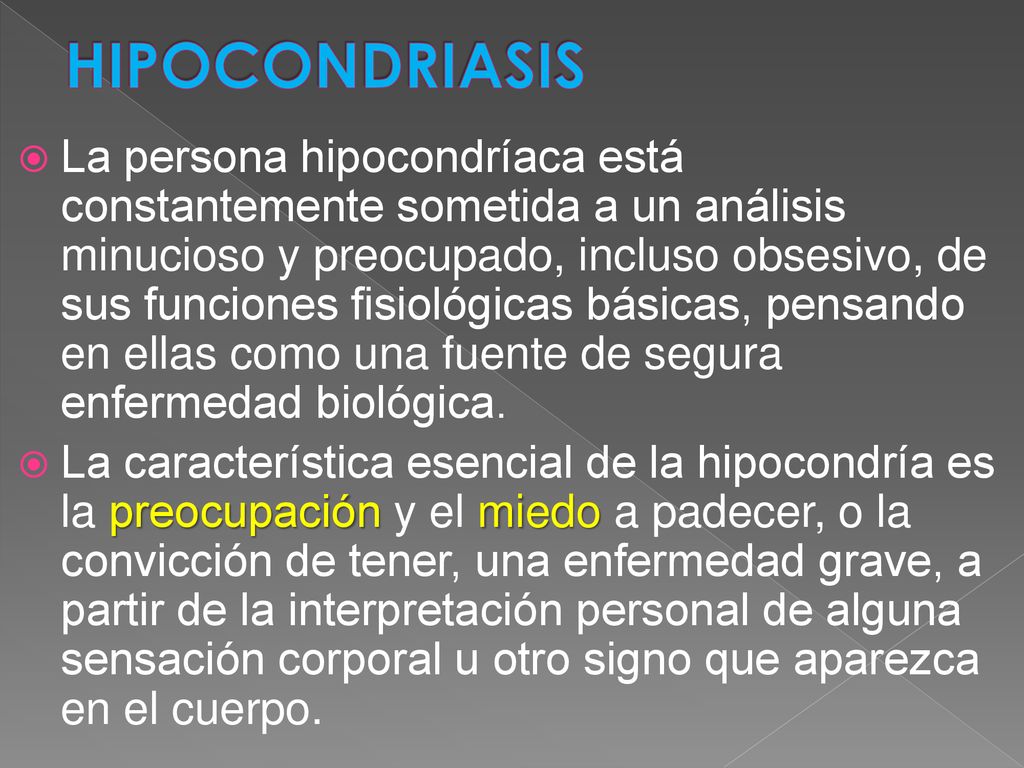 HIPOCONDRIASIS

La persona hipocondríaca está constantemente sometida a un análisis minucioso y preocupado, incluso obsesivo, de sus funciones fisiológicas básicas, pensando en ellas como una fuente de segura enfermedad biológica.

La característica esencial de la hipocondría es la preocupación y el miedo a padecer, o la convicción de tener, una enfermedad grave, a partir de la interpretación personal de alguna sensación corporal u otro signo que aparezca en el cuerpo.